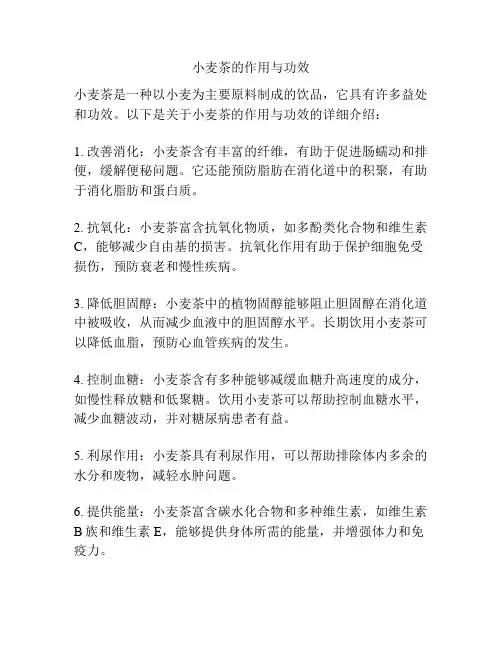 小麦茶的作用与功效

小麦茶是一种以小麦为主要原料制成的饮品，它具有许多益处和功效。以下是关于小麦茶的作用与功效的详细介绍：

1. 改善消化：小麦茶含有丰富的纤维，有助于促进肠蠕动和排便，缓解便秘问题。它还能预防脂肪在消化道中的积聚，有助于消化脂肪和蛋白质。

2. 抗氧化：小麦茶富含抗氧化物质，如多酚类化合物和维生素C，能够减少自由基的损害。抗氧化作用有助于保护细胞免受损伤，预防衰老和慢性疾病。

3. 降低胆固醇：小麦茶中的植物固醇能够阻止胆固醇在消化道中被吸收，从而减少血液中的胆固醇水平。长期饮用小麦茶可以降低血脂，预防心血管疾病的发生。

4. 控制血糖：小麦茶含有多种能够减缓血糖升高速度的成分，如慢性释放糖和低聚糖。饮用小麦茶可以帮助控制血糖水平，减少血糖波动，并对糖尿病患者有益。

5. 利尿作用：小麦茶具有利尿作用，可以帮助排除体内多余的水分和废物，减轻水肿问题。

6. 提供能量：小麦茶富含碳水化合物和多种维生素，如维生素B族和维生素E，能够提供身体所需的能量，并增强体力和免疫力。